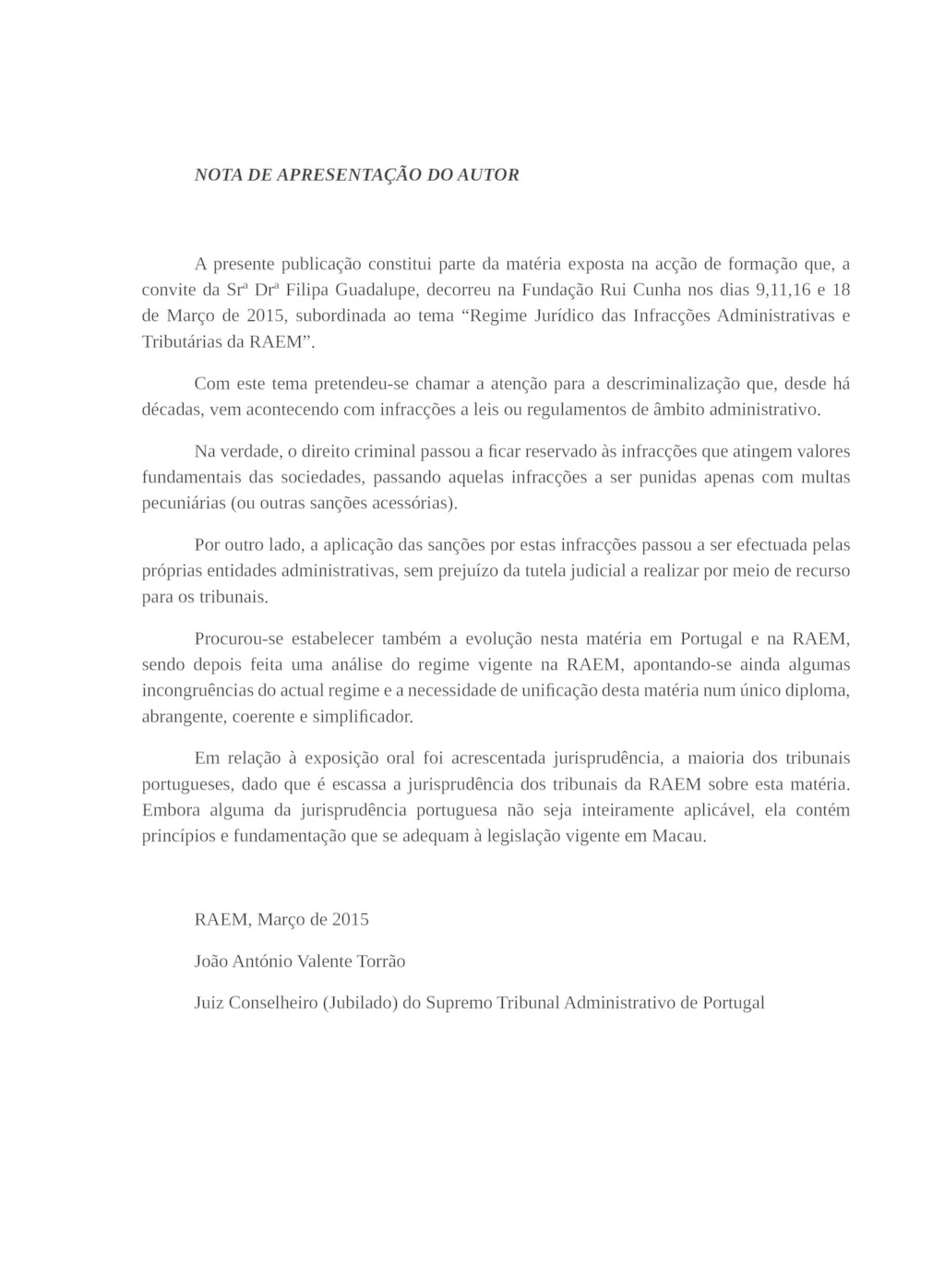 NOTA DE APRESENTAÇÃO DO AUTOR

A presente publicação constitui parte da matéria exposta na acção de formação que, a convite da Srª Drª Filipa Guadalupe, decorreu na Fundação Rui Cunha nos dias 9,11,16 e 18 de Março de 2015, subordinada ao tema “Regime Jurídico das Infracções Administrativas e Tributárias da RAEM”.

Com este tema pretendeu-se chamar a atenção para a descriminalização que, desde há décadas, vem acontecendo com infracções a leis ou regulamentos de âmbito administrativo.

Na verdade, o direito criminal passou a ficar reservado às infracções que atingem valores fundamentais das sociedades, passando aquelas infracções a ser punidas apenas com multas pecuniárias (ou outras sanções acessórias).

Por outro lado, a aplicação das sanções por estas infracções passou a ser efectuada pelas próprias entidades administrativas, sem prejuízo da tutela judicial a realizar por meio de recurso para os tribunais.

Procurou-se estabelecer também a evolução nesta matéria em Portugal e na RAEM, sendo depois feita uma análise do regime vigente na RAEM, apontando-se ainda algumas incongruências do actual regime e a necessidade de unificação desta matéria num único diploma, abrangente, coerente e simplificador.

Em relação à exposição oral foi acrescentada jurisprudência, a maioria dos tribunais portugueses, dado que é escassa a jurisprudência dos tribunais da RAEM sobre esta matéria. Embora alguma da jurisprudência portuguesa não seja inteiramente aplicável, ela contém princípios e fundamentação que se adequam à legislação vigente em Macau.

RAEM, Março de 2015

João António Valente Torrão

Juiz Conselheiro (Jubilado) do Supremo Tribunal Administrativo de Portugal